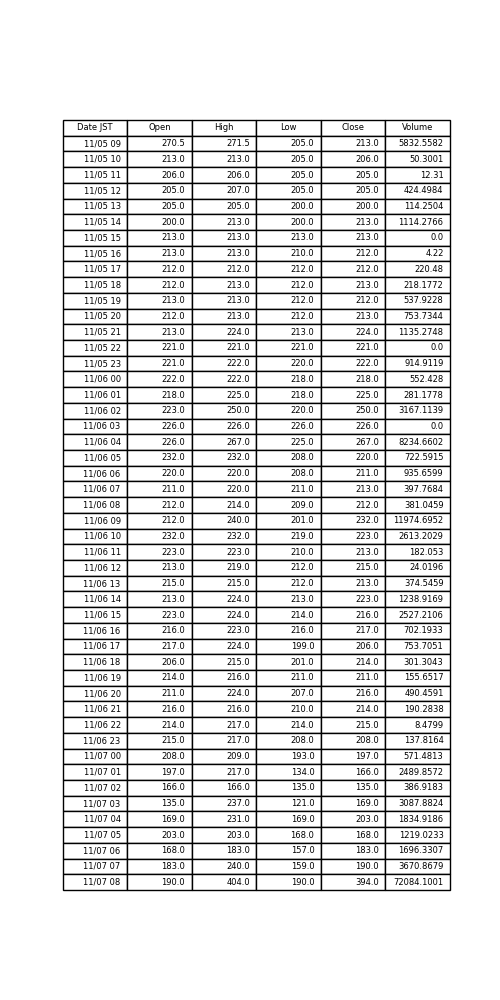 | Date JST | Open | High | Low | Close | Volume |
|---|---|---|---|---|---|
| 11/05 09 | 270.5 | 271.5 | 205.0 | 213.0 | 5832.5582 |
| 11/05 10 | 213.0 | 213.0 | 205.0 | 206.0 | 50.3001 |
| 11/05 11 | 206.0 | 206.0 | 205.0 | 205.0 | 12.31 |
| 11/05 12 | 205.0 | 207.0 | 205.0 | 205.0 | 424.4984 |
| 11/05 13 | 205.0 | 205.0 | 200.0 | 200.0 | 114.2504 |
| 11/05 14 | 200.0 | 213.0 | 200.0 | 213.0 | 1114.2766 |
| 11/05 15 | 213.0 | 213.0 | 213.0 | 213.0 | 0.0 |
| 11/05 16 | 213.0 | 213.0 | 210.0 | 212.0 | 4.22 |
| 11/05 17 | 212.0 | 212.0 | 212.0 | 212.0 | 220.48 |
| 11/05 18 | 212.0 | 213.0 | 212.0 | 213.0 | 218.1772 |
| 11/05 19 | 213.0 | 213.0 | 212.0 | 212.0 | 537.9228 |
| 11/05 20 | 212.0 | 213.0 | 212.0 | 213.0 | 753.7344 |
| 11/05 21 | 213.0 | 224.0 | 213.0 | 224.0 | 1135.2748 |
| 11/05 22 | 221.0 | 221.0 | 221.0 | 221.0 | 0.0 |
| 11/05 23 | 221.0 | 222.0 | 220.0 | 222.0 | 914.9119 |
| 11/06 00 | 222.0 | 222.0 | 218.0 | 218.0 | 552.428 |
| 11/06 01 | 218.0 | 225.0 | 218.0 | 225.0 | 281.1778 |
| 11/06 02 | 223.0 | 250.0 | 220.0 | 250.0 | 3167.1139 |
| 11/06 03 | 226.0 | 226.0 | 226.0 | 226.0 | 0.0 |
| 11/06 04 | 226.0 | 267.0 | 225.0 | 267.0 | 8234.6602 |
| 11/06 05 | 232.0 | 232.0 | 208.0 | 220.0 | 722.5915 |
| 11/06 06 | 220.0 | 220.0 | 208.0 | 211.0 | 935.6599 |
| 11/06 07 | 211.0 | 220.0 | 211.0 | 213.0 | 397.7684 |
| 11/06 08 | 212.0 | 214.0 | 209.0 | 212.0 | 381.0459 |
| 11/06 09 | 212.0 | 240.0 | 201.0 | 232.0 | 11974.6952 |
| 11/06 10 | 232.0 | 232.0 | 219.0 | 223.0 | 2613.2029 |
| 11/06 11 | 223.0 | 223.0 | 210.0 | 213.0 | 182.053 |
| 11/06 12 | 213.0 | 219.0 | 212.0 | 215.0 | 24.0196 |
| 11/06 13 | 215.0 | 215.0 | 212.0 | 213.0 | 374.5459 |
| 11/06 14 | 213.0 | 224.0 | 213.0 | 223.0 | 1238.9169 |
| 11/06 15 | 223.0 | 224.0 | 214.0 | 216.0 | 2527.2106 |
| 11/06 16 | 216.0 | 223.0 | 216.0 | 217.0 | 702.1933 |
| 11/06 17 | 217.0 | 224.0 | 199.0 | 206.0 | 753.7051 |
| 11/06 18 | 206.0 | 215.0 | 201.0 | 214.0 | 301.3043 |
| 11/06 19 | 214.0 | 216.0 | 211.0 | 211.0 | 155.6517 |
| 11/06 20 | 211.0 | 224.0 | 207.0 | 216.0 | 490.4591 |
| 11/06 21 | 216.0 | 216.0 | 210.0 | 214.0 | 190.2838 |
| 11/06 22 | 214.0 | 217.0 | 214.0 | 215.0 | 8.4799 |
| 11/06 23 | 215.0 | 217.0 | 208.0 | 208.0 | 137.8164 |
| 11/07 00 | 208.0 | 209.0 | 193.0 | 197.0 | 571.4813 |
| 11/07 01 | 197.0 | 217.0 | 134.0 | 166.0 | 2489.8572 |
| 11/07 02 | 166.0 | 166.0 | 135.0 | 135.0 | 386.9183 |
| 11/07 03 | 135.0 | 237.0 | 121.0 | 169.0 | 3087.8824 |
| 11/07 04 | 169.0 | 231.0 | 169.0 | 203.0 | 1834.9186 |
| 11/07 05 | 203.0 | 203.0 | 168.0 | 168.0 | 1219.0233 |
| 11/07 06 | 168.0 | 183.0 | 157.0 | 183.0 | 1696.3307 |
| 11/07 07 | 183.0 | 240.0 | 159.0 | 190.0 | 3670.8679 |
| 11/07 08 | 190.0 | 404.0 | 190.0 | 394.0 | 72084.1001 |